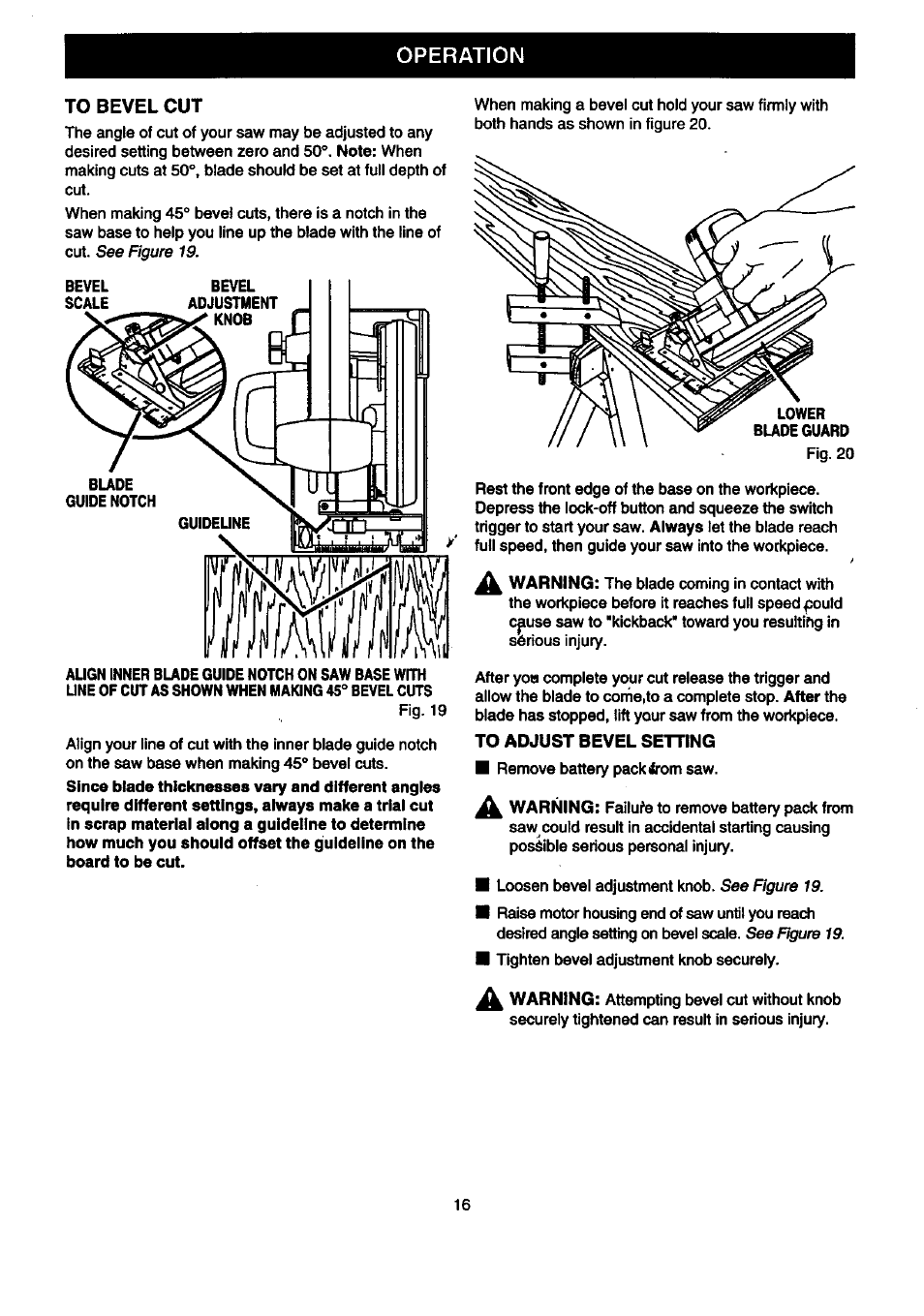 OPERATION

TO BEVEL CUT

The angle of cut of your saw may be adjusted to any desired setting between zero and 50°. Note: When making cuts at 50°, blade should be set at full depth of cut.

When making 45° bevel cuts, there is a notch in the saw base to help you line up the blade with the line of cut. See Figure 19.

BEVEL SCALE

BEVEL ADJUSTMENT KNOB

BLADE GUIDE NOTCH

GUIDELINE

ALIGN INNER BLADE GUIDE NOTCH ON SAW BASE WITH LINE OF CUT AS SHOWN WHEN MAKING 45° BEVEL CUTS

Fig. 19

Align your line of cut with the inner blade guide notch on the saw base when making 45° bevel cuts.

Since blade thicknesses vary and different angles require different settings, always make a trial cut in scrap material along a guideline to determine how much you should offset the guideline on the board to be cut.

When making a bevel cut hold your saw firmly with both hands as shown in figure 20.

LOWER BLADE GUARD

Fig. 20

Rest the front edge of the base on the workpiece. Depress the lock-off button and squeeze the switch trigger to start your saw. Always let the blade reach full speed, then guide your saw into the workpiece.

WARNING: The blade coming in contact with the workpiece before it reaches full speed could cause saw to "kickback" toward you resulting in serious injury.

After you complete your cut release the trigger and allow the blade to come to a complete stop. After the blade has stopped, lift your saw from the workpiece.

TO ADJUST BEVEL SETTING

■ Remove battery pack from saw.

WARNING: Failure to remove battery pack from saw could result in accidental starting causing possible serious personal injury.

■ Loosen bevel adjustment knob. See Figure 19.

■ Raise motor housing end of saw until you reach desired angle setting on bevel scale. See Figure 19.

■ Tighten bevel adjustment knob securely.

WARNING: Attempting bevel cut without knob securely tightened can result in serious injury.

16